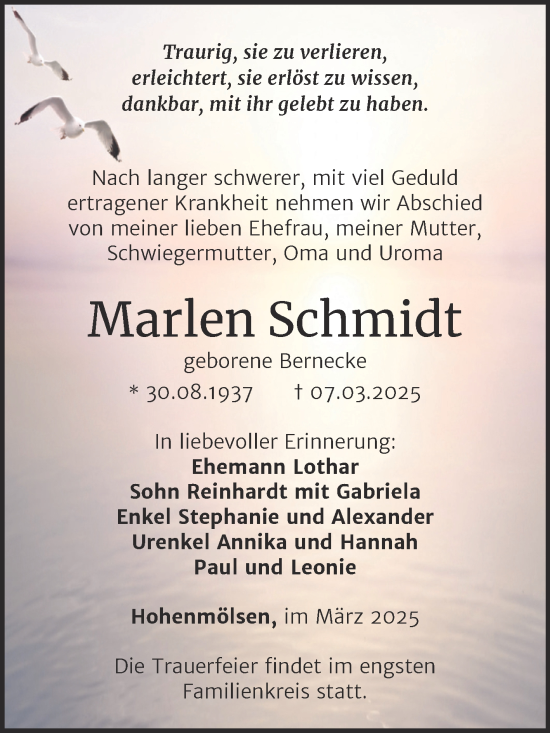 Traurig, sie zu verlieren,
erleichtert, sie erlöst zu wissen,
dankbar, mit ihr gelebt zu haben.

Nach langer schwerer, mit viel Geduld ertragener Krankheit nehmen wir Abschied von meiner lieben Ehefrau, meiner Mutter, Schwiegermutter, Oma und Uroma

Marlen Schmidt

geborene Bernecke

* 30.08.1937 † 07.03.2025

In liebevoller Erinnerung:
Ehemann Lothar
Sohn Reinhardt mit Gabriela
Enkel Stephanie und Alexander
Urenkel Annika und Hannah
Paul und Leonie

Hohenmölsen, im März 2025

Die Trauerfeier findet im engsten Familienkreis statt.